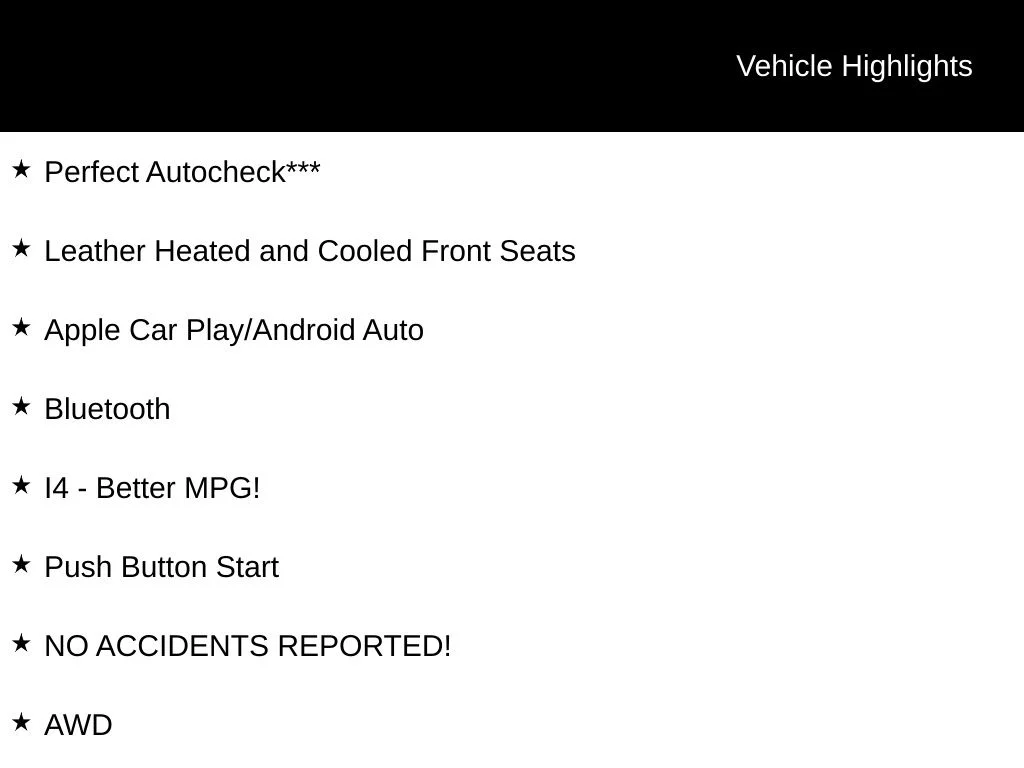 Vehicle Highlights

★ Perfect Autocheck***

★ Leather Heated and Cooled Front Seats

★ Apple Car Play/Android Auto

★ Bluetooth

★ I4 - Better MPG!

★ Push Button Start

★ NO ACCIDENTS REPORTED!

★ AWD